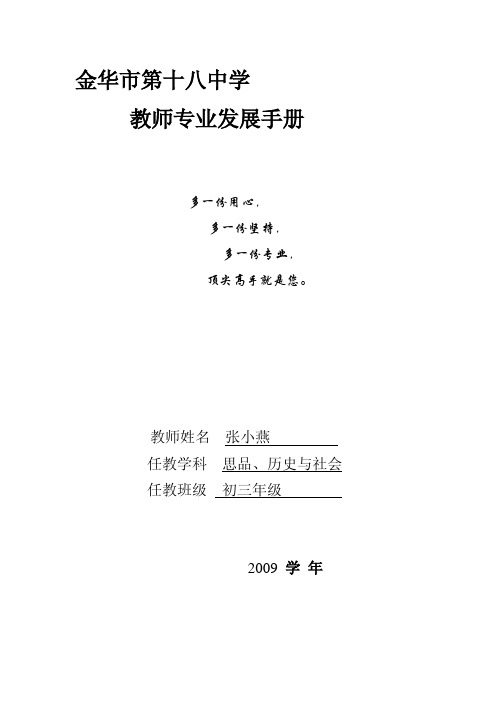 金华市第十八中学

教师专业发展手册

多一份用心，
多一份坚持，
多一份专业，
顶尖高手就是您。

教师姓名 张小燕
任教学科 思品、历史与社会
任教班级 初三年级

2009 学 年